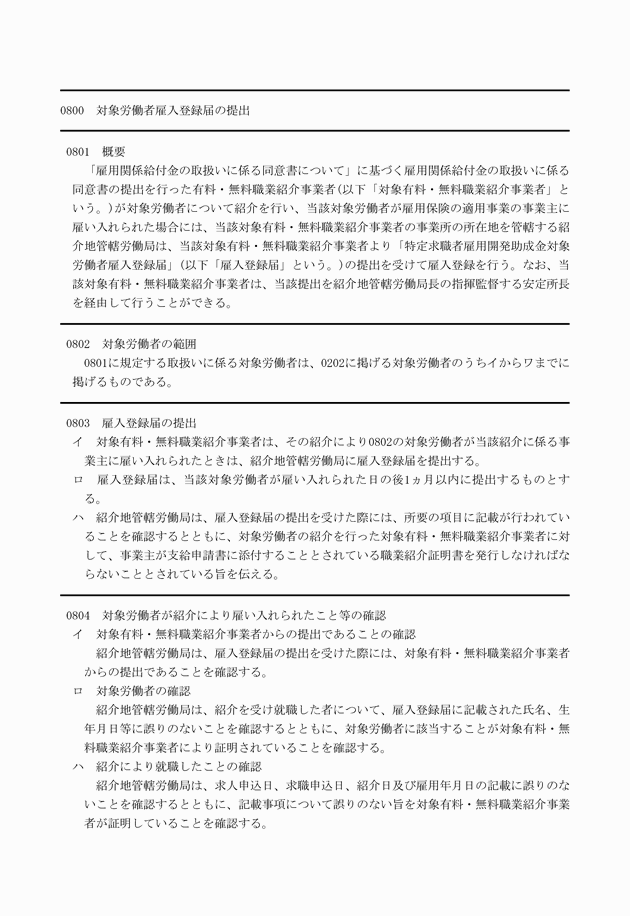 0800　対象労働者雇入登録届の提出

0801　概要

「雇用関係給付金の取扱いに係る同意書について」に基づく雇用関係給付金の取扱いに係る同意書の提出を行った有料・無料職業紹介事業者(以下「対象有料・無料職業紹介事業者」という。)が対象労働者について紹介を行い、当該対象労働者が雇用保険の適用事業の事業主に雇い入れられた場合には、当該対象有料・無料職業紹介事業者の事業所の所在地を管轄する紹介地管轄労働局は、当該対象有料・無料職業紹介事業者より「特定求職者雇用開発助成金対象労働者雇入登録届」(以下「雇入登録届」という。)の提出を受けて雇入登録を行う。なお、当該対象有料・無料職業紹介事業者は、当該提出を紹介地管轄労働局長の指揮監督する安定所長を経由して行うことができる。

0802　対象労働者の範囲

0801に規定する取扱いに係る対象労働者は、0202に掲げる対象労働者のうちイからワまでに掲げるものである。

0803　雇入登録届の提出

イ　対象有料・無料職業紹介事業者は、その紹介により0802の対象労働者が当該紹介に係る事業主に雇い入れられたときは、紹介地管轄労働局に雇入登録届を提出する。

ロ　雇入登録届は、当該対象労働者が雇い入れられた日の後1ヵ月以内に提出するものとする。

ハ　紹介地管轄労働局は、雇入登録届の提出を受けた際には、所要の項目に記載が行われていることを確認するとともに、対象労働者の紹介を行った対象有料・無料職業紹介事業者に対して、事業主が支給申請書に添付することとされている職業紹介証明書を発行しなければならないこととされている旨を伝える。

0804　対象労働者が紹介により雇い入れられたこと等の確認

イ　対象有料・無料職業紹介事業者からの提出であることの確認

紹介地管轄労働局は、雇入登録届の提出を受けた際には、対象有料・無料職業紹介事業者からの提出であることを確認する。

ロ　対象労働者の確認

紹介地管轄労働局は、紹介を受け就職した者について、雇入登録届に記載された氏名、生年月日等に誤りのないことを確認するとともに、対象労働者に該当することが対象有料・無料職業紹介事業者により証明されていることを確認する。

ハ　紹介により就職したことの確認

紹介地管轄労働局は、求人申込日、求職申込日、紹介日及び雇用年月日の記載に誤りのないことを確認するとともに、記載事項について誤りのない旨を対象有料・無料職業紹介事業者が証明していることを確認する。